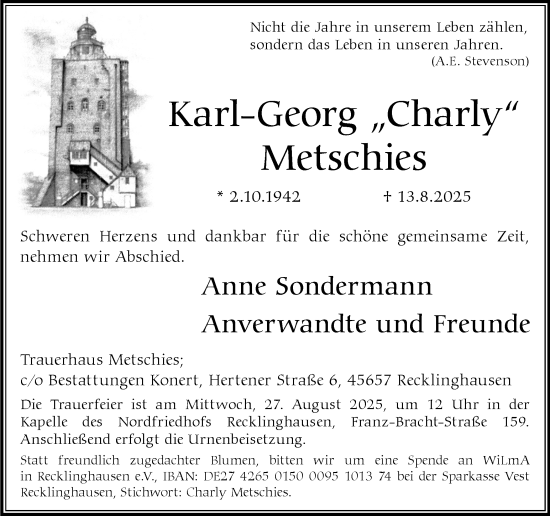 Nicht die Jahre in unserem Leben zählen, sondern das Leben in unseren Jahren.
(A.E. Stevenson)

Karl-Georg „Charly“ Metschies

* 2.10.1942 † 13.8.2025

Schweren Herzens und dankbar für die schöne gemeinsame Zeit, nehmen wir Abschied.

Anne Sondermann

Anverwandte und Freunde

Trauerhaus Metschies;
c/o Bestattungen Konert, Hertener Straße 6, 45657 Recklinghausen

Die Trauerfeier ist am Mittwoch, 27. August 2025, um 12 Uhr in der Kapelle des Nordfriedhofs Recklinghausen, Franz-Bracht-Straße 159. Anschließend erfolgt die Urnenbeisetzung.

Statt freundlich zugedachter Blumen, bitten wir um eine Spende an WiLmA in Recklinghausen e.V., IBAN: DE27 4265 0150 0095 1013 74 bei der Sparkasse Vest Recklinghausen, Stichwort: Charly Metschies.